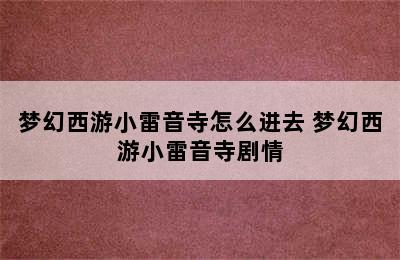 梦幻西游小雷音寺怎么进去 梦幻西游小雷音寺剧情